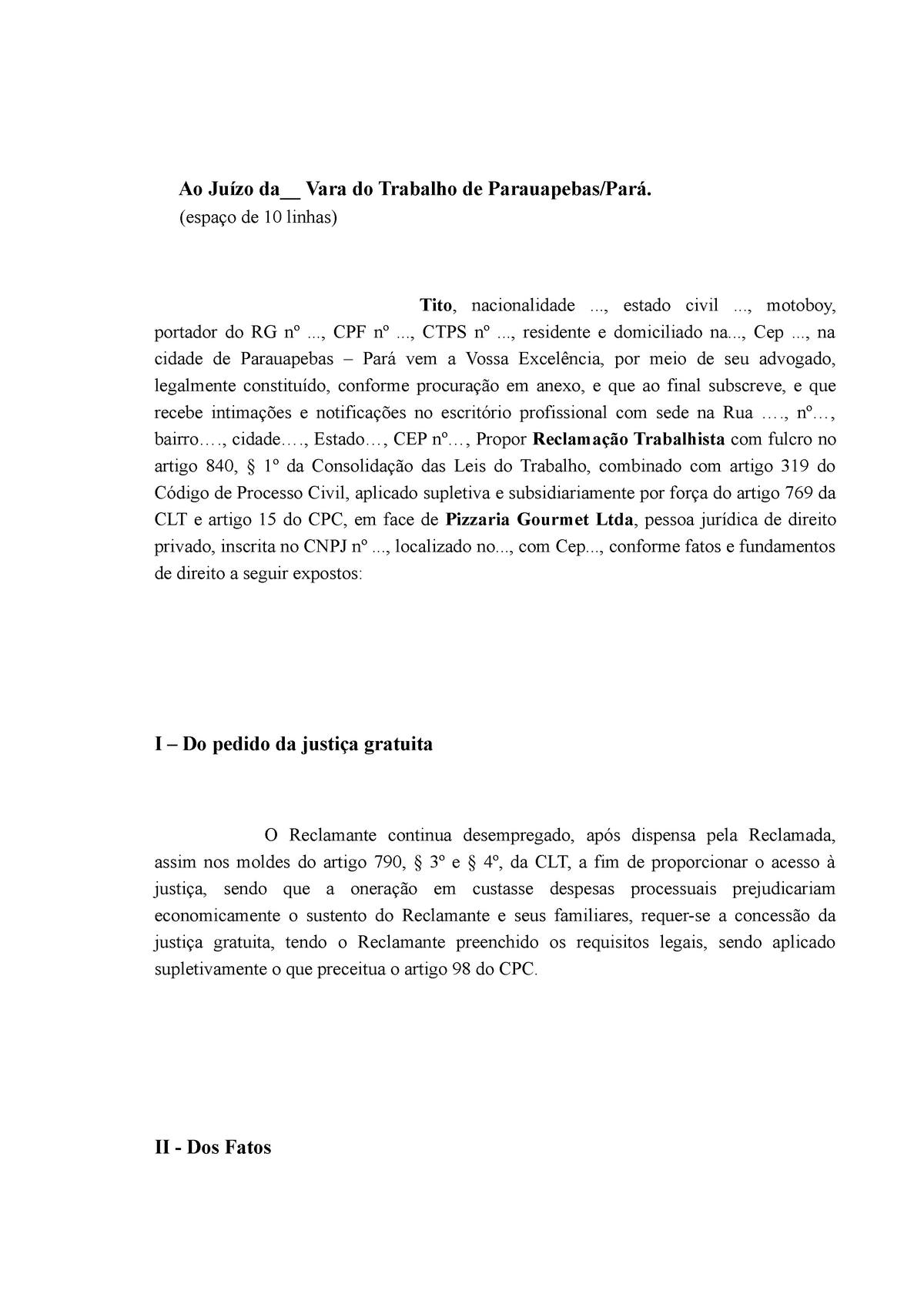 Ao Juízo da__ Vara do Trabalho de Parauapebas/Pará.
(espaço de 10 linhas)

Tito, nacionalidade ..., estado civil ..., motoboy, portador do RG nº ..., CPF nº ..., CTPS nº ..., residente e domiciliado na..., Cep ..., na cidade de Parauapebas – Pará vem a Vossa Excelência, por meio de seu advogado, legalmente constituído, conforme procuração em anexo, e que ao final subscreve, e que recebe intimações e notificações no escritório profissional com sede na Rua …., nº…, bairro…., cidade…., Estado…, CEP nº…, Propor Reclamação Trabalhista com fulcro no artigo 840, § 1º da Consolidação das Leis do Trabalho, combinado com artigo 319 do Código de Processo Civil, aplicado supletiva e subsidiariamente por força do artigo 769 da CLT e artigo 15 do CPC, em face de Pizzaria Gourmet Ltda, pessoa jurídica de direito privado, inscrita no CNPJ nº ..., localizado no..., com Cep..., conforme fatos e fundamentos de direito a seguir expostos:

I – Do pedido da justiça gratuita

O Reclamante continua desempregado, após dispensa pela Reclamada, assim nos moldes do artigo 790, § 3º e § 4º, da CLT, a fim de proporcionar o acesso à justiça, sendo que a oneração em custasse despesas processuais prejudicariam economicamente o sustento do Reclamante e seus familiares, requer-se a concessão da justiça gratuita, tendo o Reclamante preenchido os requisitos legais, sendo aplicado supletivamente o que preceitua o artigo 98 do CPC.

II - Dos Fatos